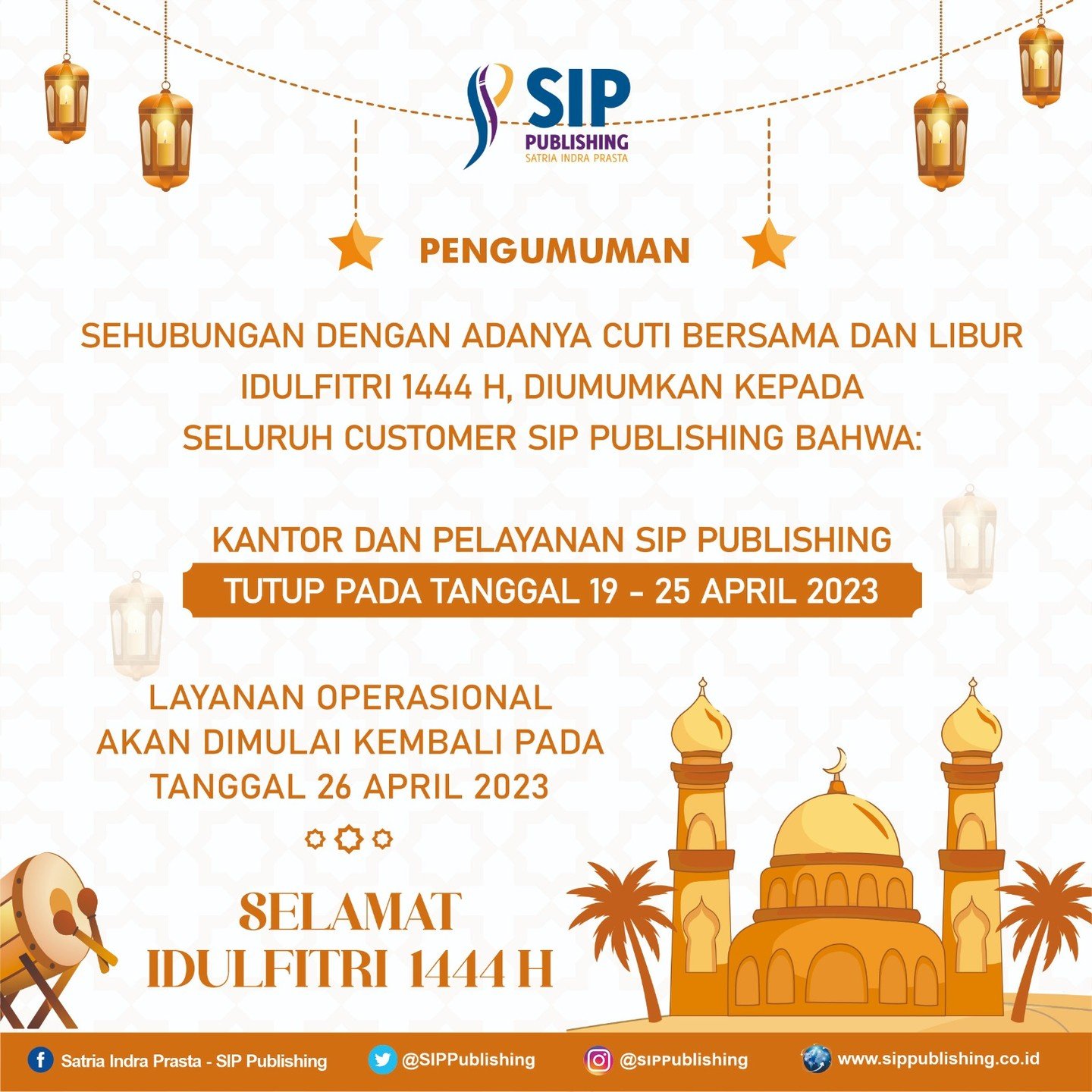 SIP
PUBLISHING
SATRIA INDRA PRASTA

PENGUMUMAN

SEHUBUNGAN DENGAN ADANYA CUTI BERSAMA DAN LIBUR IDULFITRI 1444 H, DIUMUMKAN KEPADA SELURUH CUSTOMER SIP PUBLISHING BAHWA:

KANTOR DAN PELAYANAN SIP PUBLISHING
TUTUP PADA TANGGAL 19 - 25 APRIL 2023

LAYANAN OPERASIONAL AKAN DIMULAI KEMBALI PADA TANGGAL 26 APRIL 2023

SELAMAT
IDULFITRI 1444 H

Satria Indra Prasta - SIP Publishing
@SIPPublishing
@SIPPublishing
www.sippublishing.co.id